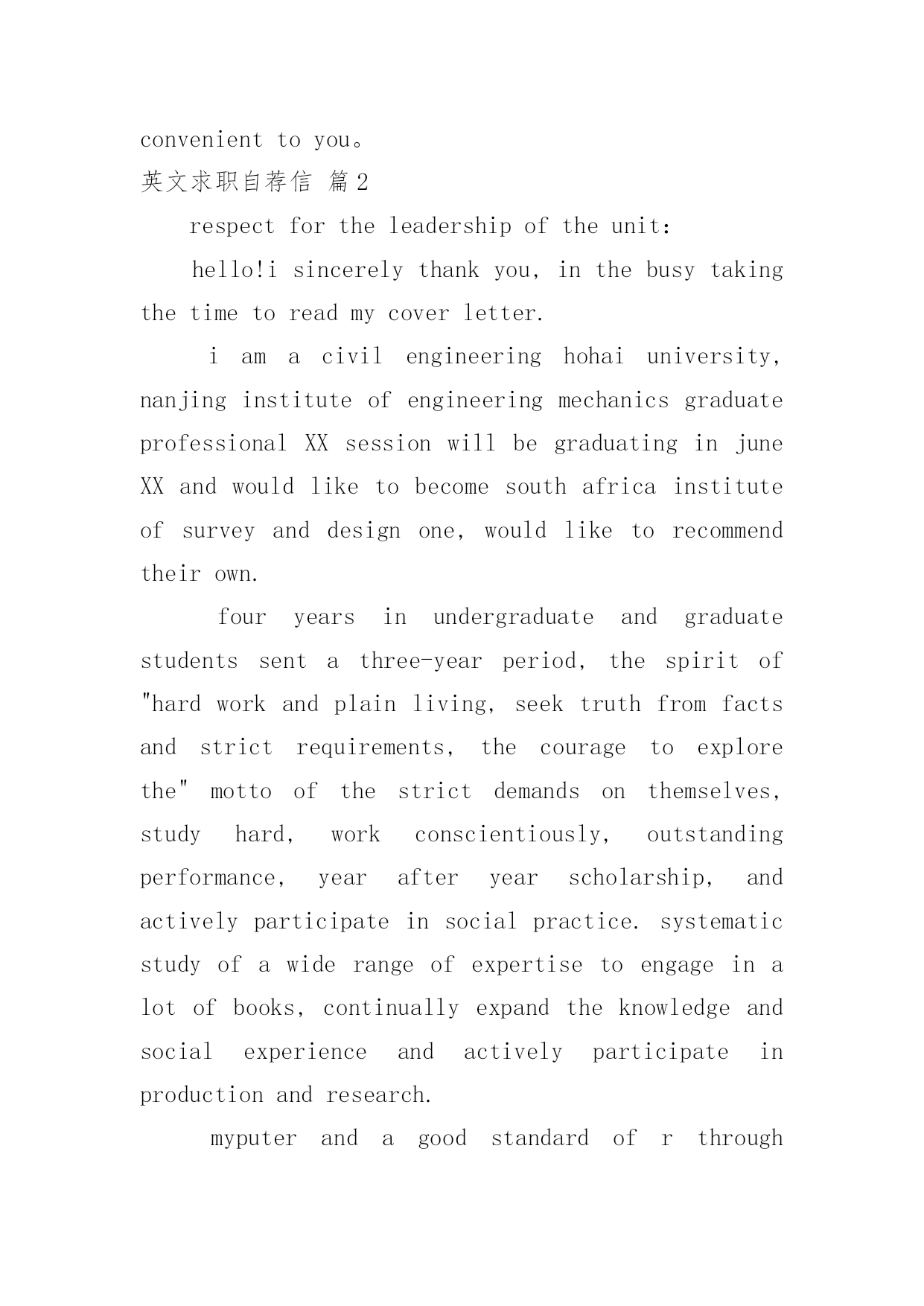 convenient to you。

英文求职自荐信 篇2

respect for the leadership of the unit:

hello!i sincerely thank you, in the busy taking the time to read my cover letter.

i am a civil engineering hohai university, nanjing institute of engineering mechanics graduate professional XX session will be graduating in june XX and would like to become south africa institute of survey and design one, would like to recommend their own.

four years in undergraduate and graduate students sent a three-year period, the spirit of "hard work and plain living, seek truth from facts and strict requirements, the courage to explore the" motto of the strict demands on themselves, study hard, work conscientiously, outstanding performance, year after year scholarship, and actively participate in social practice. systematic study of a wide range of expertise to engage in a lot of books, continually expand the knowledge and social experience and actively participate in production and research.

myputer and a good standard of r through